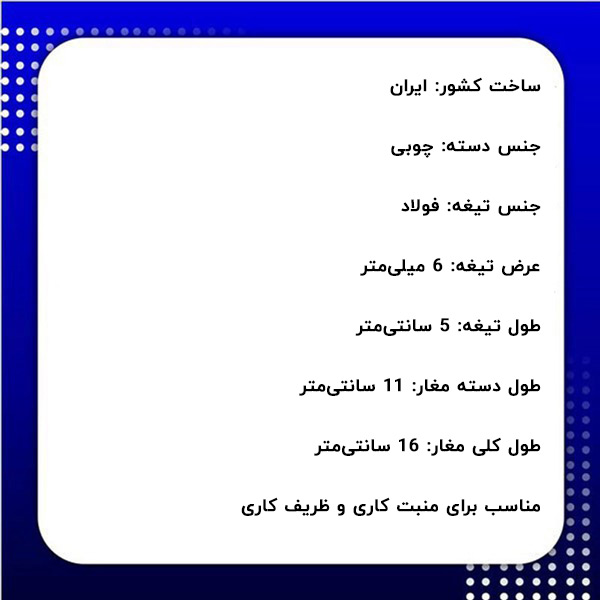 ساخت کشور: ایران

جنس دسته: چوبی

جنس تیغه: فولاد

عرض تیغه: 6 میلی‌متر

طول تیغه: 5 سانتی‌متر

طول دسته مغار: 11 سانتی‌متر

طول کلی مغار: 16 سانتی‌متر

مناسب برای منبت کاری و ظریف کاری